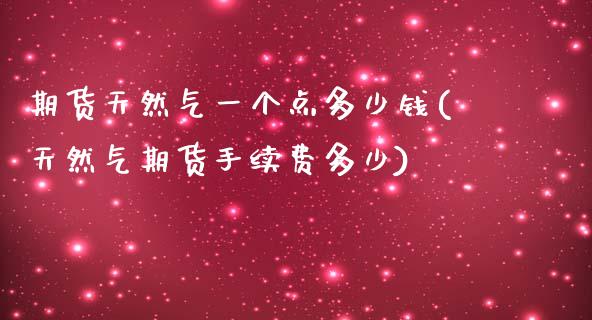 期货天然气一个点多少钱(天然气期货手续费多少)